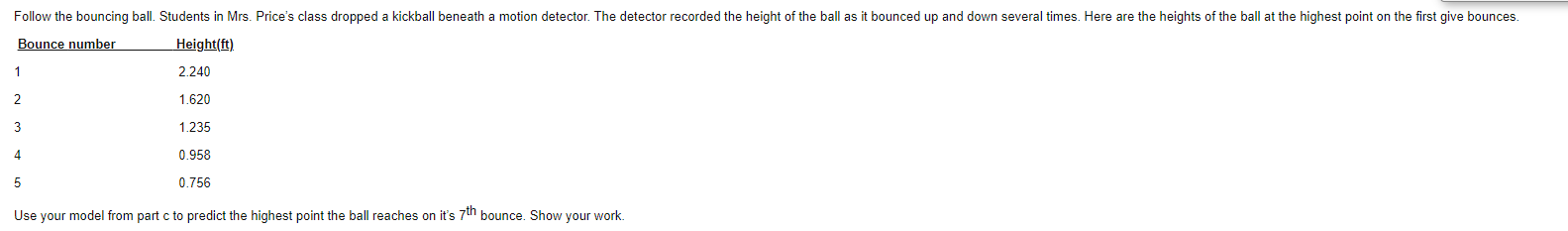 Follow the bouncing ball. Students in Mrs. Price's class dropped a kickball beneath a motion detector. The detector recorded the height of the ball as it bounced up and down several times. Here are the heights of the ball at the highest point on the first give bounces.

| Bounce number | Height(ft) |
|---|---|
| 1 | 2.240 |
| 2 | 1.620 |
| 3 | 1.235 |
| 4 | 0.958 |
| 5 | 0.756 |

Use your model from part c to predict the highest point the ball reaches on it's $7^{th}$ bounce. Show your work.